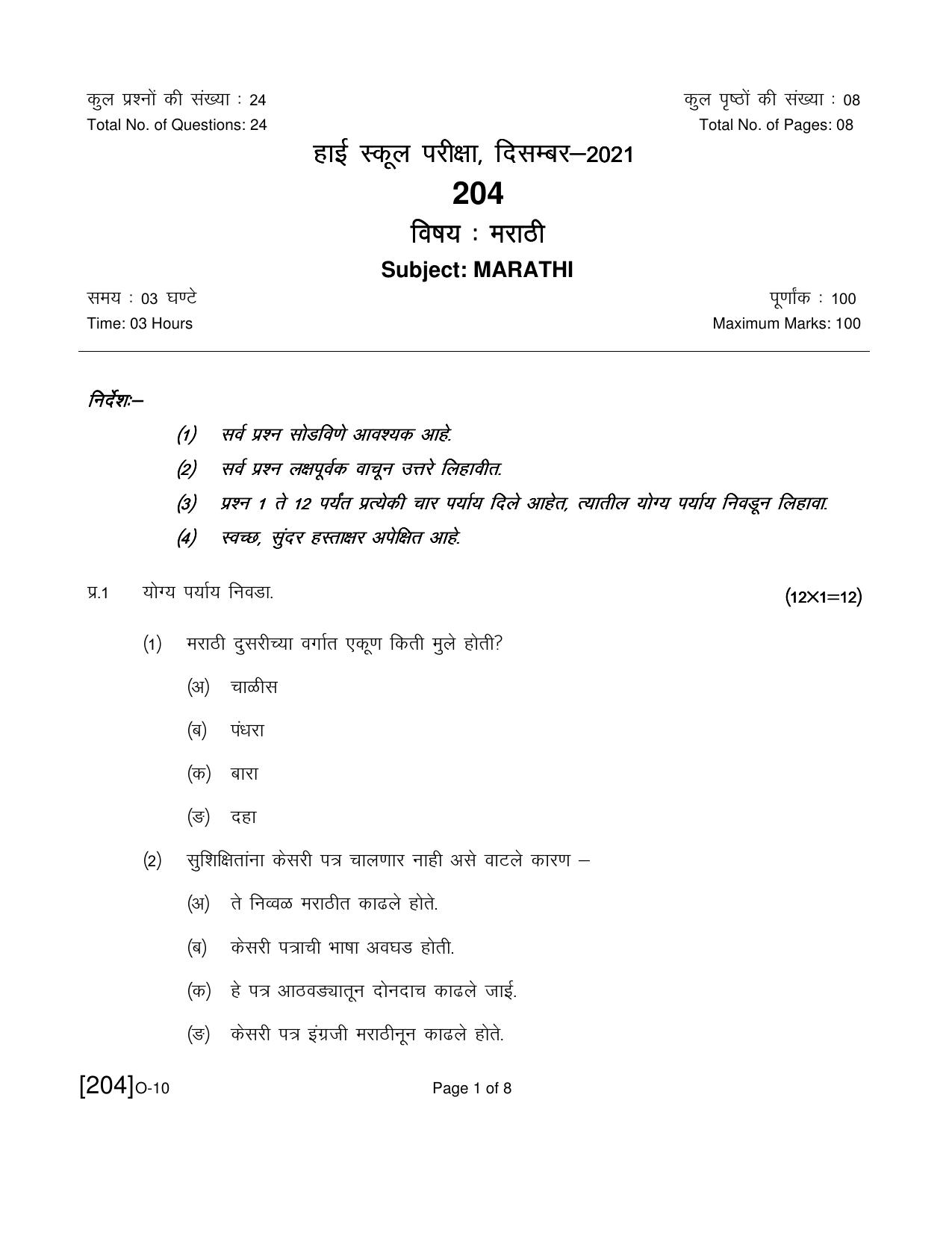 कुल प्रश्नों की संख्या : 24
Total No. of Questions: 24

कुल पृष्ठों की संख्या : 08
Total No. of Pages: 08

हाई स्कूल परीक्षा, दिसम्बर–2021

204

विषय : मराठी

Subject: MARATHI

समय : 03 घण्टे
Time: 03 Hours

पूर्णांक : 100
Maximum Marks: 100

निर्देशः–

(1) सर्व प्रश्न सोडविणे आवश्यक आहे.

(2) सर्व प्रश्न लक्षपूर्वक वाचून उत्तरे लिहावीत.

(3) प्रश्न 1 ते 12 पर्यंत प्रत्येकी चार पर्याय दिले आहेत, त्यातील योग्य पर्याय निवडून लिहावा.

(4) स्वच्छ, सुंदर हस्ताक्षर अपेक्षित आहे.

प्र.1 योग्य पर्याय निवडा. (12×1=12)

(1) मराठी दुसरीच्या वर्गात एकूण किती मुले होती?

(अ) चाळीस

(ब) पंधरा

(क) बारा

(ङ) दहा

(2) सुशिक्षितांना केसरी पत्र चालणार नाही असे वाटले कारण –

(अ) ते निव्वळ मराठीत काढले होते.

(ब) केसरी पत्राची भाषा अवघड होती.

(क) हे पत्र आठवड्यातून दोनदाच काढले जाई.

(ङ) केसरी पत्र इंग्रजी मराठीनून काढले होते.

[204]O-10

Page 1 of 8